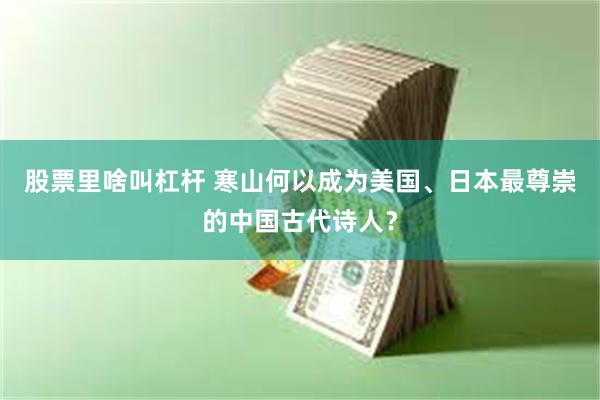 股票里啥叫杠杆 寒山何以成为美国、日本最尊崇的中国古代诗人？